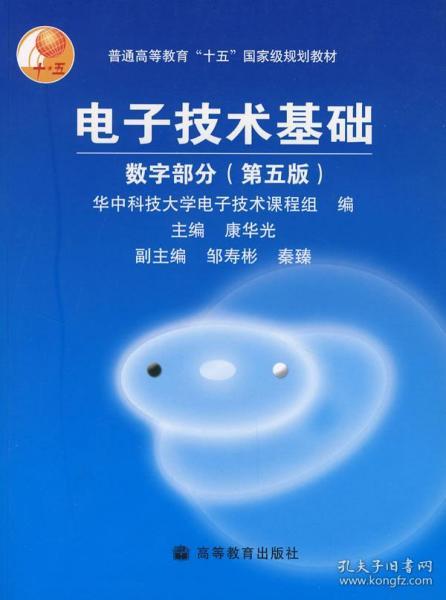 十·五

普通高等教育“十五”国家级规划教材

电子技术基础

数字部分（第五版）

华中科技大学电子技术课程组 编

主编 康华光

副主编 邹寿彬 秦臻

高等教育出版社

孔夫子旧书网
www.kongfz.com